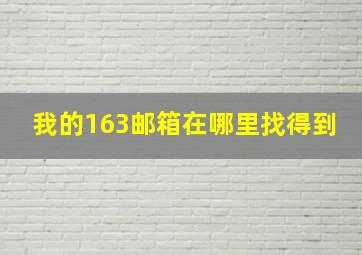 我的163邮箱在哪里找得到